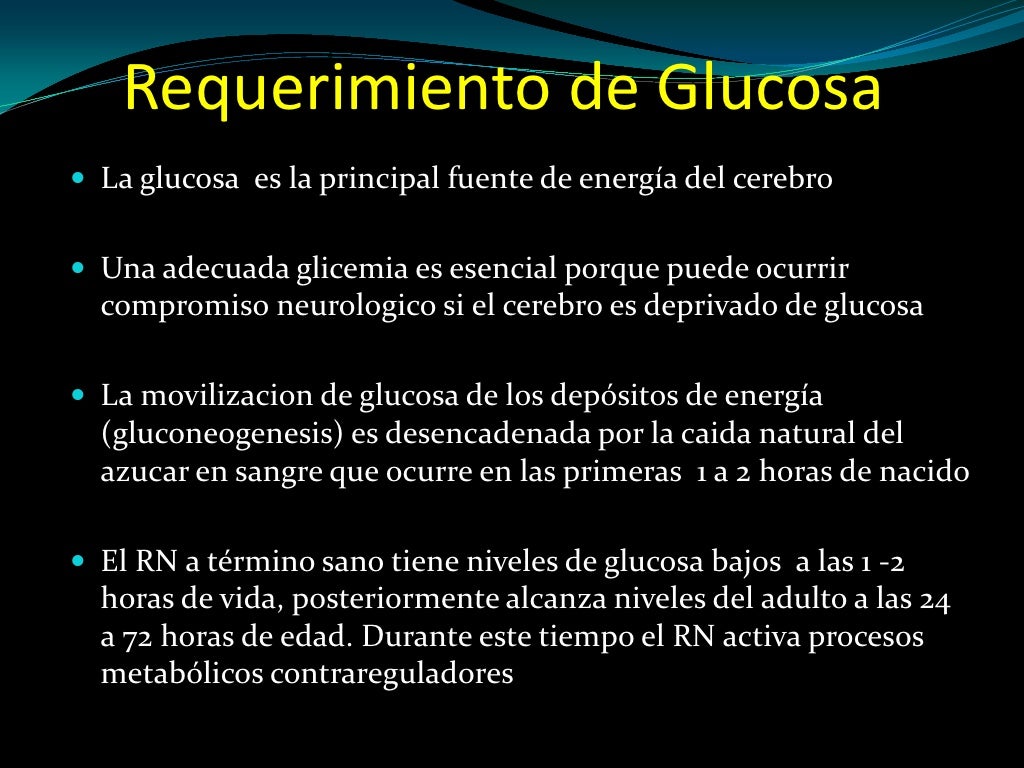 Requerimiento de Glucosa

• La glucosa es la principal fuente de energía del cerebro

• Una adecuada glicemia es esencial porque puede ocurrir compromiso neurologico si el cerebro es deprivado de glucosa

• La movilizacion de glucosa de los depósitos de energía (gluconeogenesis) es desencadenada por la caida natural del azucar en sangre que ocurre en las primeras 1 a 2 horas de nacido

• El RN a término sano tiene niveles de glucosa bajos a las 1 -2 horas de vida, posteriormente alcanza niveles del adulto a las 24 a 72 horas de edad. Durante este tiempo el RN activa procesos metabólicos contrareguladores